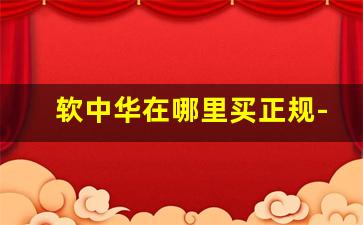 软中华在哪里买正规-